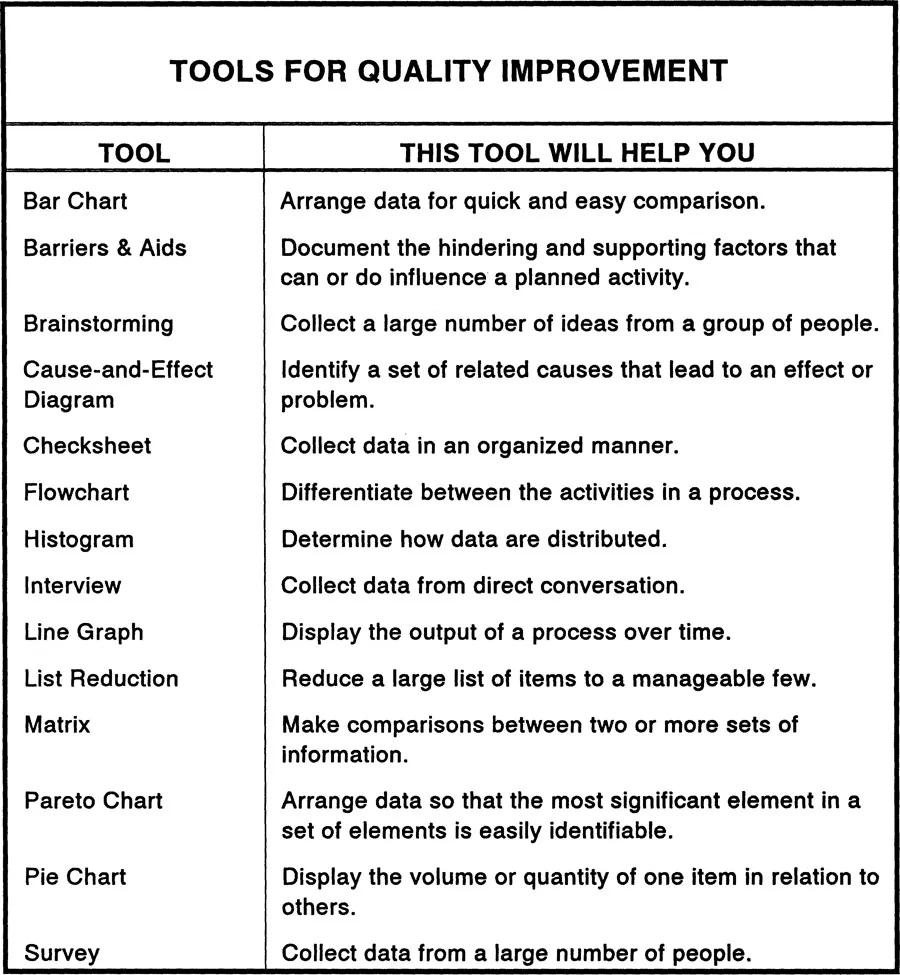 TOOLS FOR QUALITY IMPROVEMENT

| TOOL | THIS TOOL WILL HELP YOU |
|---|---|
| Bar Chart | Arrange data for quick and easy comparison. |
| Barriers & Aids | Document the hindering and supporting factors that can or do influence a planned activity. |
| Brainstorming | Collect a large number of ideas from a group of people. |
| Cause-and-Effect Diagram | Identify a set of related causes that lead to an effect or problem. |
| Checksheet | Collect data in an organized manner. |
| Flowchart | Differentiate between the activities in a process. |
| Histogram | Determine how data are distributed. |
| Interview | Collect data from direct conversation. |
| Line Graph | Display the output of a process over time. |
| List Reduction | Reduce a large list of items to a manageable few. |
| Matrix | Make comparisons between two or more sets of information. |
| Pareto Chart | Arrange data so that the most significant element in a set of elements is easily identifiable. |
| Pie Chart | Display the volume or quantity of one item in relation to others. |
| Survey | Collect data from a large number of people. |